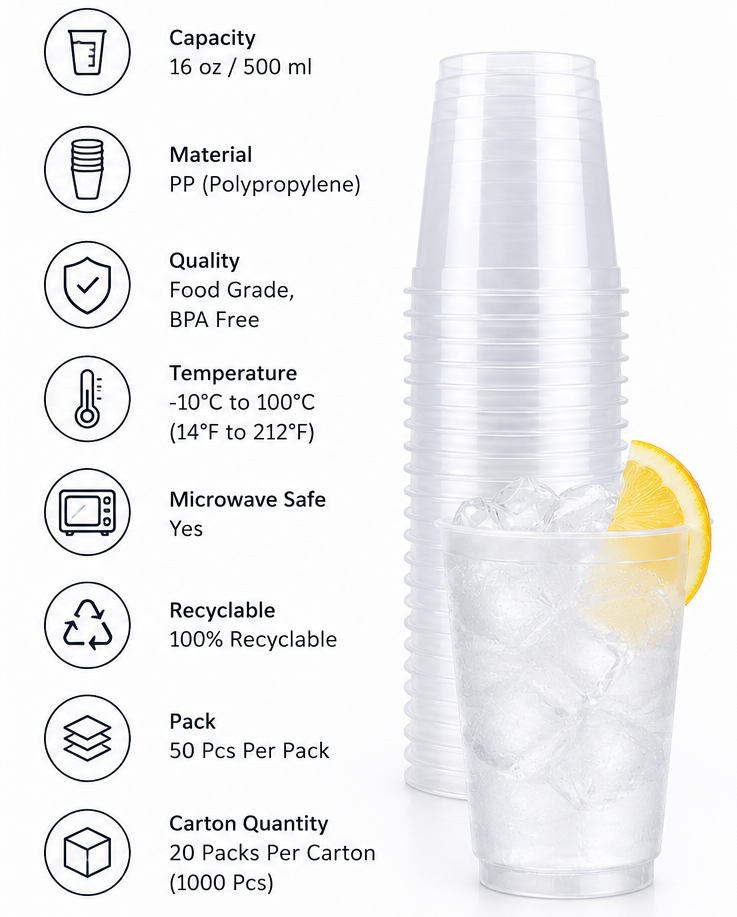 Capacity
16 oz / 500 ml

Material
PP (Polypropylene)

Quality
Food Grade,
BPA Free

Temperature
-10°C to 100°C
(14°F to 212°F)

Microwave Safe
Yes

Recyclable
100% Recyclable

Pack
50 Pcs Per Pack

Carton Quantity
20 Packs Per Carton
(1000 Pcs)